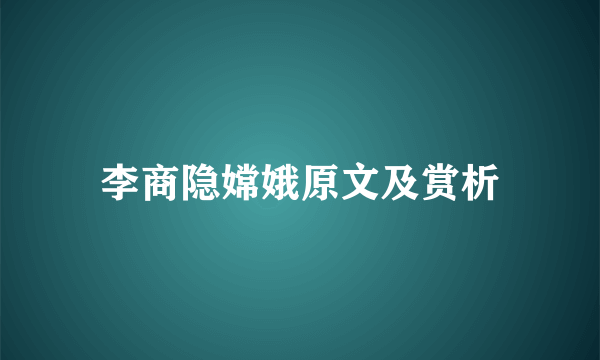 李商隐嫦娥原文及赏析